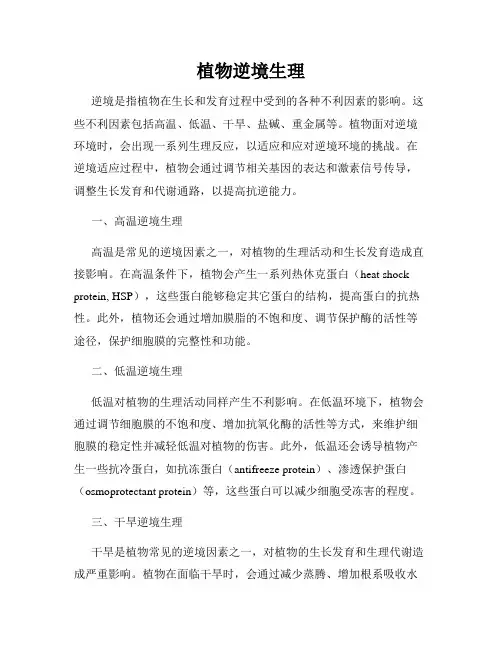 植物逆境生理

逆境是指植物在生长和发育过程中受到的各种不利因素的影响。这些不利因素包括高温、低温、干旱、盐碱、重金属等。植物面对逆境环境时，会出现一系列生理反应，以适应和应对逆境环境的挑战。在逆境适应过程中，植物会通过调节相关基因的表达和激素信号传导，调整生长发育和代谢通路，以提高抗逆能力。

一、高温逆境生理

高温是常见的逆境因素之一，对植物的生理活动和生长发育造成直接影响。在高温条件下，植物会产生一系列热休克蛋白（heat shock protein, HSP），这些蛋白能够稳定其它蛋白的结构，提高蛋白的抗热性。此外，植物还会通过增加膜脂的不饱和度、调节保护酶的活性等途径，保护细胞膜的完整性和功能。

二、低温逆境生理

低温对植物的生理活动同样产生不利影响。在低温环境下，植物会通过调节细胞膜的不饱和度、增加抗氧化酶的活性等方式，来维护细胞膜的稳定性并减轻低温对植物的伤害。此外，低温还会诱导植物产生一些抗冷蛋白，如抗冻蛋白（antifreeze protein）、渗透保护蛋白（osmoprotectant protein）等，这些蛋白可以减少细胞受冻害的程度。

三、干旱逆境生理

干旱是植物常见的逆境因素之一，对植物的生长发育和生理代谢造成严重影响。植物在面临干旱时，会通过减少蒸腾、增加根系吸收水